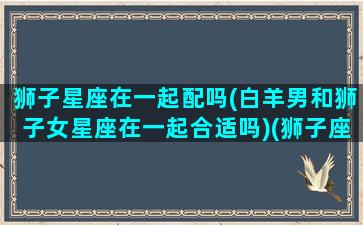 狮子星座在一起配吗(白羊男和狮子女星座在一起合适吗)(狮子座